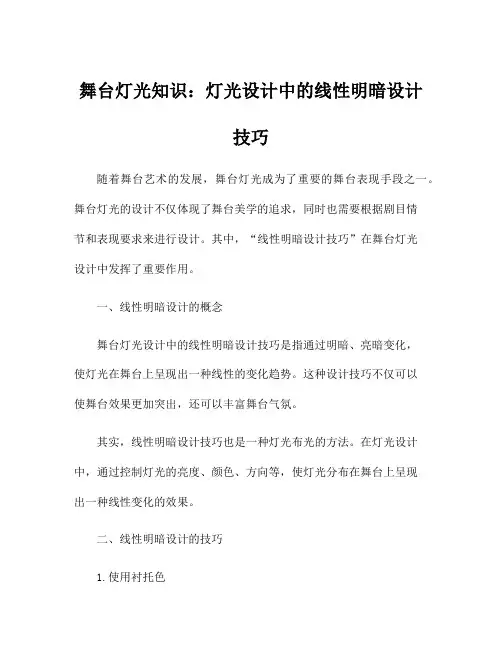 舞台灯光知识：灯光设计中的线性明暗设计技巧

随着舞台艺术的发展，舞台灯光成为了重要的舞台表现手段之一。舞台灯光的设计不仅体现了舞台美学的追求，同时也需要根据剧目情节和表现要求来进行设计。其中，“线性明暗设计技巧”在舞台灯光设计中发挥了重要作用。

一、线性明暗设计的概念

舞台灯光设计中的线性明暗设计技巧是指通过明暗、亮暗变化，使灯光在舞台上呈现出一种线性的变化趋势。这种设计技巧不仅可以使舞台效果更加突出，还可以丰富舞台气氛。

其实，线性明暗设计技巧也是一种灯光布光的方法。在灯光设计中，通过控制灯光的亮度、颜色、方向等，使灯光分布在舞台上呈现出一种线性变化的效果。

二、线性明暗设计的技巧

1. 使用衬托色